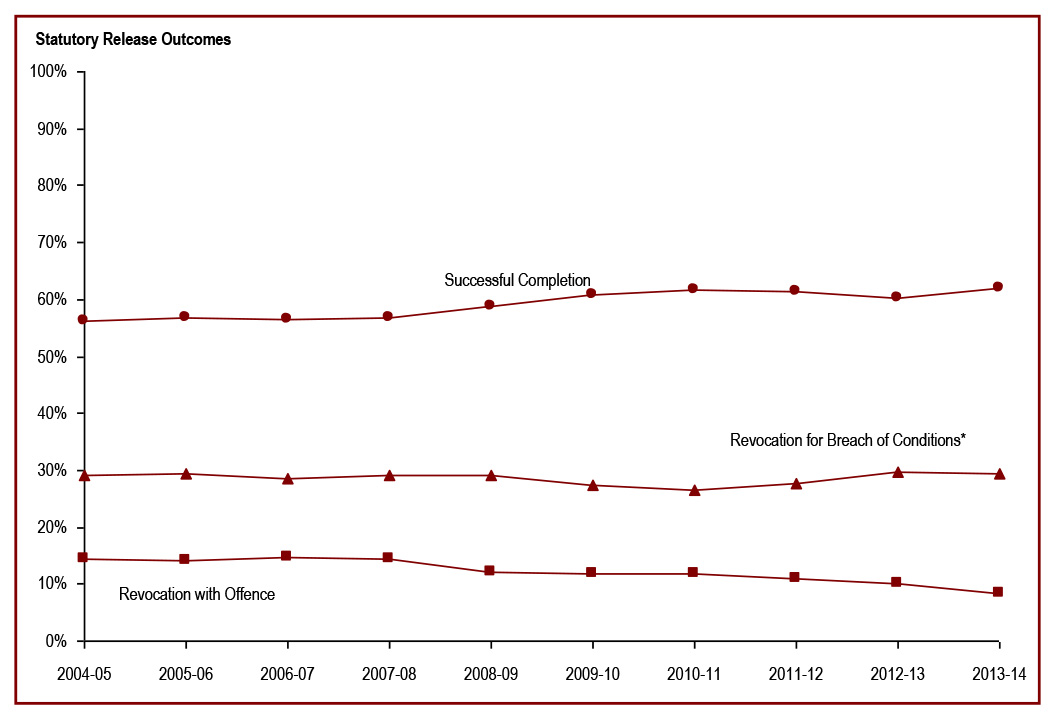 Statutory Release Outcomes

100%
90%
80%
70%
60%
50%
40%
30%
20%
10%
0%

Successful Completion

Revocation for Breach of Conditions*

Revocation with Offence

2004-05
2005-06
2006-07
2007-08
2008-09
2009-10
2010-11
2011-12
2012-13
2013-14